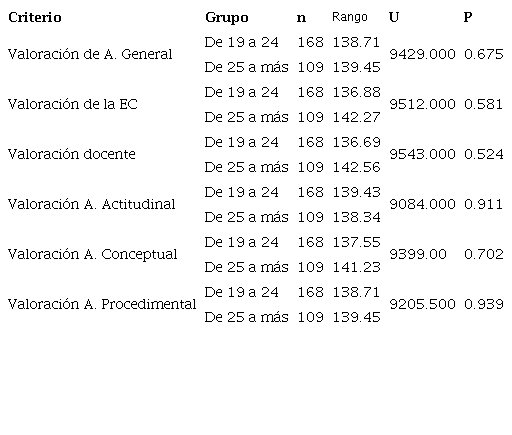 | Criterio | Grupo | n | Rango | U | P |
|---|---|---|---|---|---|
| Valoración de A. General | De 19 a 24 | 168 | 138.71 | 9429.000 | 0.675 |
| | De 25 a más | 109 | 139.45 | | |
| Valoración de la EC | De 19 a 24 | 168 | 136.88 | 9512.000 | 0.581 |
| | De 25 a más | 109 | 142.27 | | |
| Valoración docente | De 19 a 24 | 168 | 136.69 | 9543.000 | 0.524 |
| | De 25 a más | 109 | 142.56 | | |
| Valoración A. Actitudinal | De 19 a 24 | 168 | 139.43 | 9084.000 | 0.911 |
| | De 25 a más | 109 | 138.34 | | |
| Valoración A. Conceptual | De 19 a 24 | 168 | 137.55 | 9399.00 | 0.702 |
| | De 25 a más | 109 | 141.23 | | |
| Valoración A. Procedimental | De 19 a 24 | 168 | 138.71 | 9205.500 | 0.939 |
| | De 25 a más | 109 | 139.45 | | |